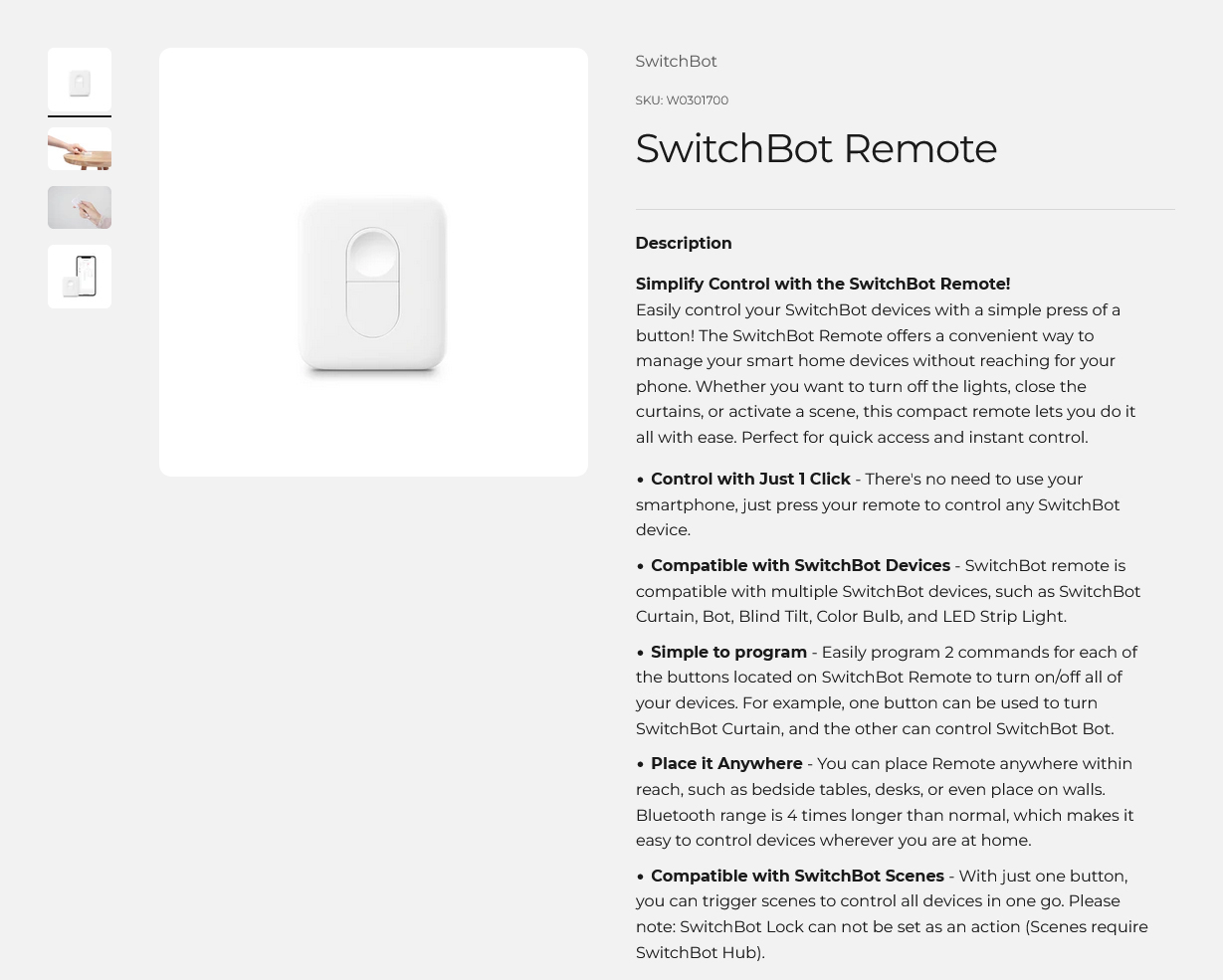 SwitchBot

SKU: W0301700

SwitchBot Remote

Description

Simplify Control with the SwitchBot Remote!
Easily control your SwitchBot devices with a simple press of a button! The SwitchBot Remote offers a convenient way to manage your smart home devices without reaching for your phone. Whether you want to turn off the lights, close the curtains, or activate a scene, this compact remote lets you do it all with ease. Perfect for quick access and instant control.

• Control with Just 1 Click - There's no need to use your smartphone, just press your remote to control any SwitchBot device.

• Compatible with SwitchBot Devices - SwitchBot remote is compatible with multiple SwitchBot devices, such as SwitchBot Curtain, Bot, Blind Tilt, Color Bulb, and LED Strip Light.

• Simple to program - Easily program 2 commands for each of the buttons located on SwitchBot Remote to turn on/off all of your devices. For example, one button can be used to turn SwitchBot Curtain, and the other can control SwitchBot Bot.

• Place it Anywhere - You can place Remote anywhere within reach, such as bedside tables, desks, or even place on walls. Bluetooth range is 4 times longer than normal, which makes it easy to control devices wherever you are at home.

• Compatible with SwitchBot Scenes - With just one button, you can trigger scenes to control all devices in one go. Please note: SwitchBot Lock can not be set as an action (Scenes require SwitchBot Hub).